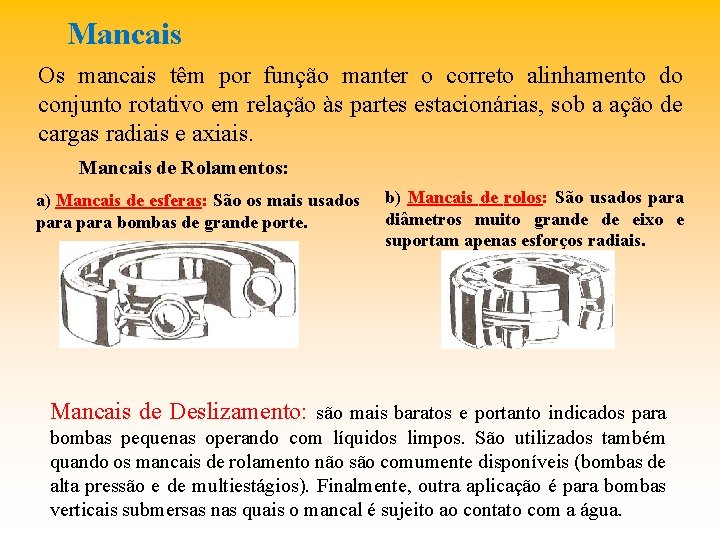 Mancais

Os mancais têm por função manter o correto alinhamento do conjunto rotativo em relação às partes estacionárias, sob a ação de cargas radiais e axiais.

Mancais de Rolamentos:

a) Mancais de esferas: São os mais usados para para bombas de grande porte.

b) Mancais de rolos: São usados para diâmetros muito grande de eixo e suportam apenas esforços radiais.

Mancais de Deslizamento: são mais baratos e portanto indicados para bombas pequenas operando com líquidos limpos. São utilizados também quando os mancais de rolamento não são comumente disponíveis (bombas de alta pressão e de multiestágios). Finalmente, outra aplicação é para bombas verticais submersas nas quais o mancal é sujeito ao contato com a água.